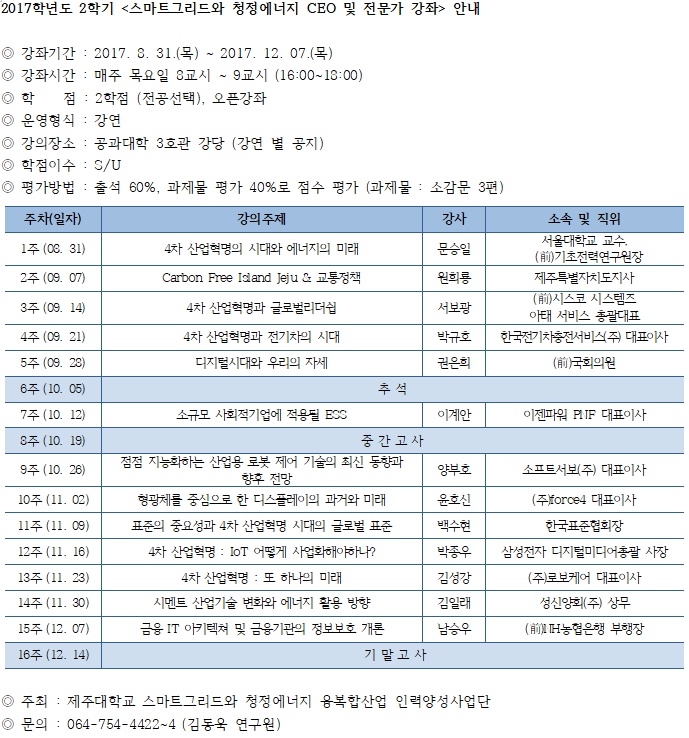 2017학년도 2학기 <스마트그리드와 청정에너지 CEO 및 전문가 강좌> 안내

◎ 강좌기간 : 2017. 8. 31.(목) ~ 2017. 12. 07.(목)
◎ 강좌시간 : 매주 목요일 8교시 ~ 9교시 (16:00~18:00)
◎ 학 점 : 2학점 (전공선택), 오픈강좌
◎ 운영형식 : 강연
◎ 강의장소 : 공과대학 3호관 강당 (강연 별 공지)
◎ 학점이수 : S/U
◎ 평가방법 : 출석 60%, 과제물 평가 40%로 점수 평가 (과제물 : 소감문 3편)

| 주차(일자) | 강의주제 | 강사 | 소속 및 직위 |
|---|---|---|---|
| 1주 (08. 31) | 4차 산업혁명의 시대와 에너지의 미래 | 문승일 | 서울대학교 교수. (前)기초전력연구원장 |
| 2주 (09. 07) | Carbon Free Island Jeju & 교통정책 | 원희룡 | 제주특별자치도지사 |
| 3주 (09. 14) | 4차 산업혁명과 글로벌리더쉽 | 서보광 | (前)시스코 시스템즈 아태 서비스 총괄대표 |
| 4주 (09. 21) | 4차 산업혁명과 전기차의 시대 | 박규호 | 한국전기차충전서비스(주) 대표이사 |
| 5주 (09. 28) | 디지털시대와 우리의 자세 | 권은희 | (前)국회의원 |
| 6주 (10. 05) | 추 석 | | |
| 7주 (10. 12) | 소규모 사회적기업에 적용될 ESS | 이계안 | 이젠파워 PMF 대표이사 |
| 8주 (10. 19) | 중 간 고 사 | | |
| 9주 (10. 26) | 점점 지능화하는 산업용 로봇 제어 기술의 최신 동향과 향후 전망 | 양부호 | 소프트서보(주) 대표이사 |
| 10주 (11. 02) | 형광체를 중심으로 한 디스플레이의 과거와 미래 | 윤호신 | (주)force4 대표이사 |
| 11주 (11. 09) | 표준의 중요성과 4차 산업혁명 시대의 글로벌 표준 | 백수현 | 한국표준협회장 |
| 12주 (11. 16) | 4차 산업혁명 : IoT 어떻게 사업화해야하나? | 박종우 | 삼성전자 디지털미디어총괄 사장 |
| 13주 (11. 23) | 4차 산업혁명 : 또 하나의 미래 | 김성강 | (주)로보케어 대표이사 |
| 14주 (11. 30) | 시멘트 산업기술 변화와 에너지 활용 방향 | 김일래 | 성신양회(주) 상무 |
| 15주 (12. 07) | 금융 IT 아키텍쳐 및 금융기관의 정보보호 개론 | 남승우 | (前)NH농협은행 부행장 |
| 16주 (12. 14) | 기 말 고 사 | | |

◎ 주최 : 제주대학교 스마트그리드와 청정에너지 융복합산업 인력양성사업단
◎ 문의 : 064-754-4422~4 (김동욱 연구원)